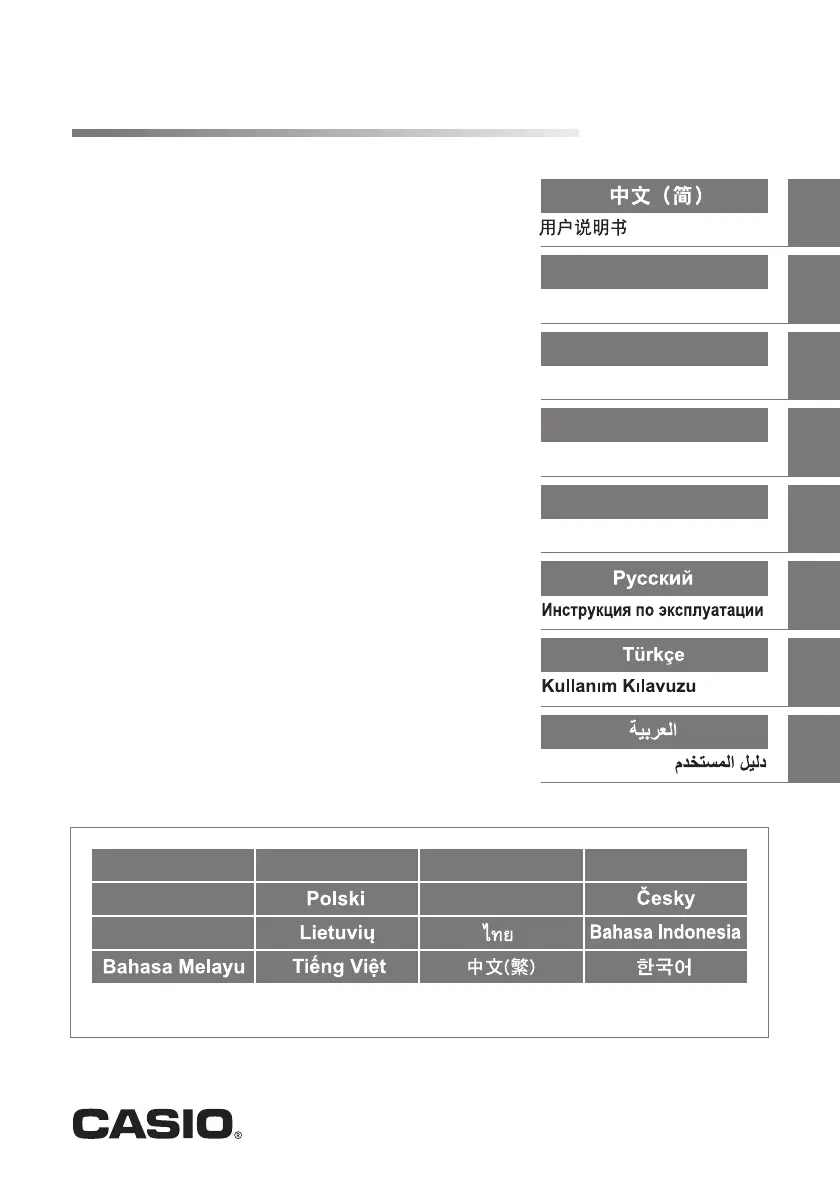 中文（简）
用户说明书

Русский
Инструкция по эксплуатации

Türkçe
Kullanım Kılavuzu

العربية
دليل المستخدم

|  |  |  |  |
|---|---|---|---|
|  | Polski |  | Česky |
|  | Lietuvių | ไทย | Bahasa Indonesia |
| Bahasa Melayu | Tiếng Việt | 中文(繁) | 한국어 |

CASIO®